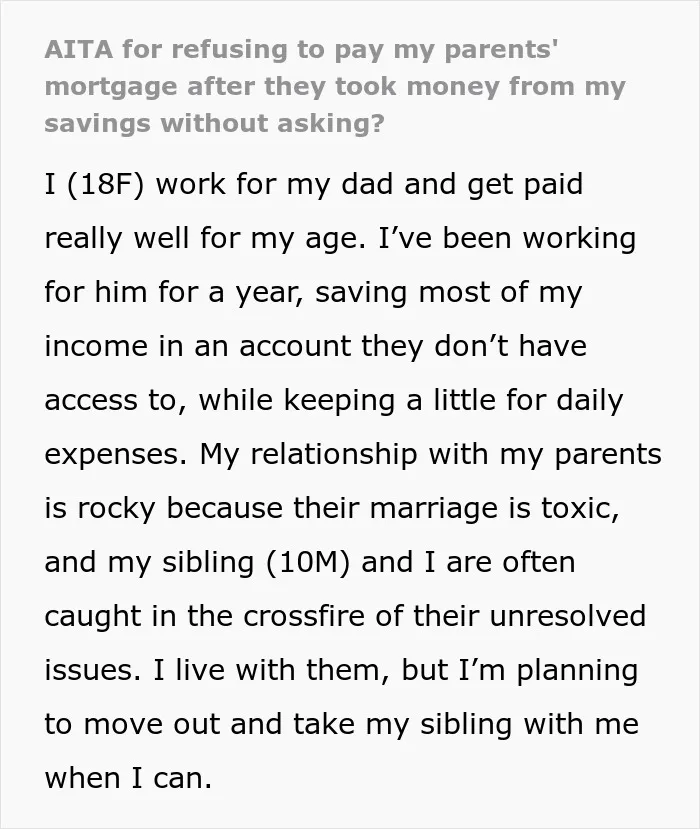 AITA for refusing to pay my parents' mortgage after they took money from my savings without asking?

I (18F) work for my dad and get paid really well for my age. I've been working for him for a year, saving most of my income in an account they don't have access to, while keeping a little for daily expenses. My relationship with my parents is rocky because their marriage is toxic, and my sibling (10M) and I are often caught in the crossfire of their unresolved issues. I live with them, but I'm planning to move out and take my sibling with me when I can.